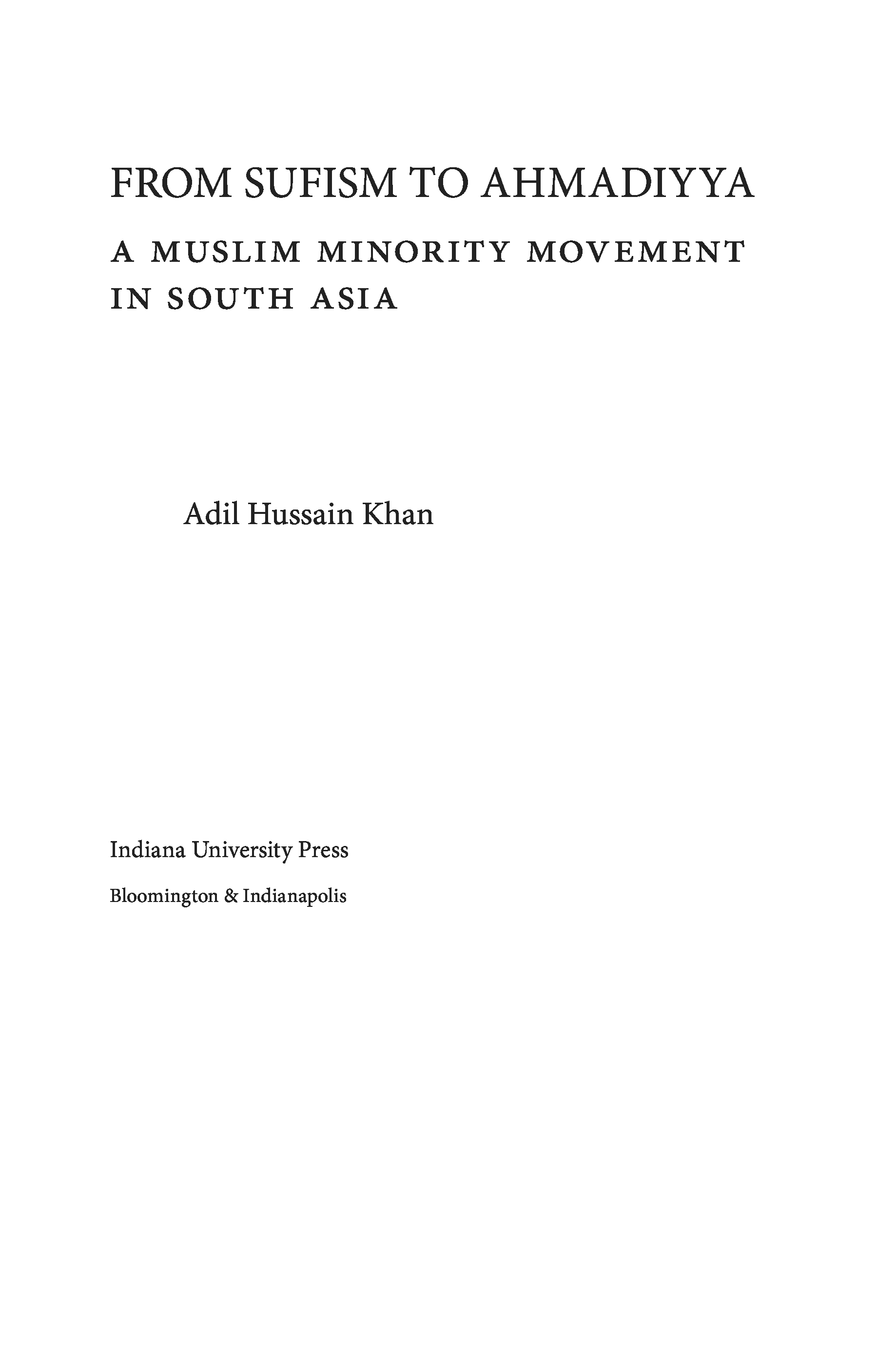 FROM SUFISM TO AHMADIYYA

A MUSLIM MINORITY MOVEMENT IN SOUTH ASIA

Adil Hussain Khan

Indiana University Press

Bloomington & Indianapolis